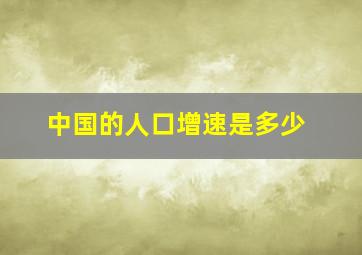 中国的人口增速是多少